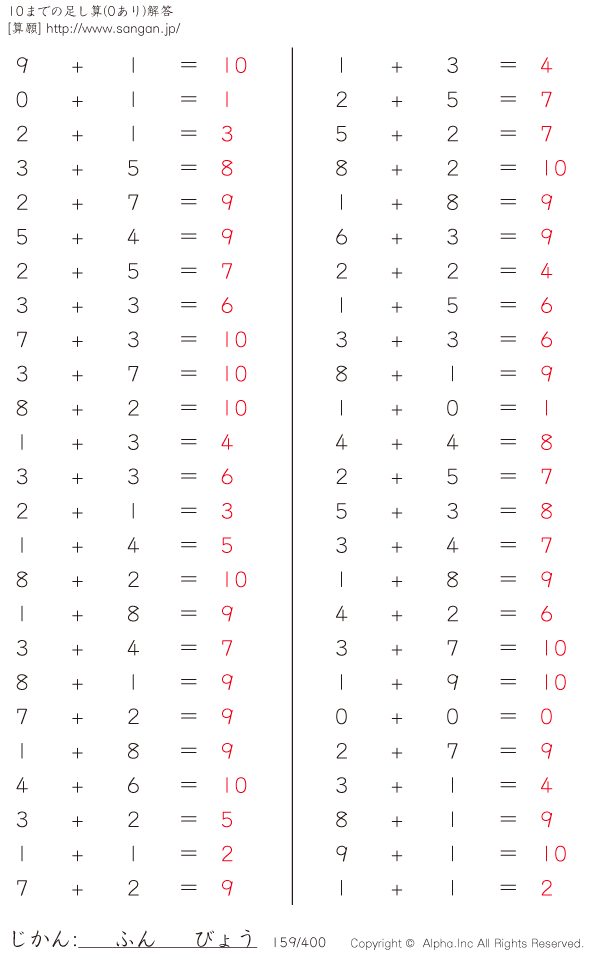 10までの足し算(0あり)解答
[算願] http://www.sangan.jp/

$9 + 1 = 10$
$0 + 1 = 1$
$2 + 1 = 3$
$3 + 5 = 8$
$2 + 7 = 9$
$5 + 4 = 9$
$2 + 5 = 7$
$3 + 3 = 6$
$7 + 3 = 10$
$3 + 7 = 10$
$8 + 2 = 10$
$1 + 3 = 4$
$3 + 3 = 6$
$2 + 1 = 3$
$1 + 4 = 5$
$8 + 2 = 10$
$1 + 8 = 9$
$3 + 4 = 7$
$8 + 1 = 9$
$7 + 2 = 9$
$1 + 8 = 9$
$4 + 6 = 10$
$3 + 2 = 5$
$1 + 1 = 2$
$7 + 2 = 9$

$1 + 3 = 4$
$2 + 5 = 7$
$5 + 2 = 7$
$8 + 2 = 10$
$1 + 8 = 9$
$6 + 3 = 9$
$2 + 2 = 4$
$1 + 5 = 6$
$3 + 3 = 6$
$8 + 1 = 9$
$1 + 0 = 1$
$4 + 4 = 8$
$2 + 5 = 7$
$5 + 3 = 8$
$3 + 4 = 7$
$1 + 8 = 9$
$4 + 2 = 6$
$3 + 7 = 10$
$1 + 9 = 10$
$0 + 0 = 0$
$2 + 7 = 9$
$3 + 1 = 4$
$8 + 1 = 9$
$9 + 1 = 10$
$1 + 1 = 2$

じかん: ふん びょう 159/400 Copyright © Alpha.Inc All Rights Reserved.